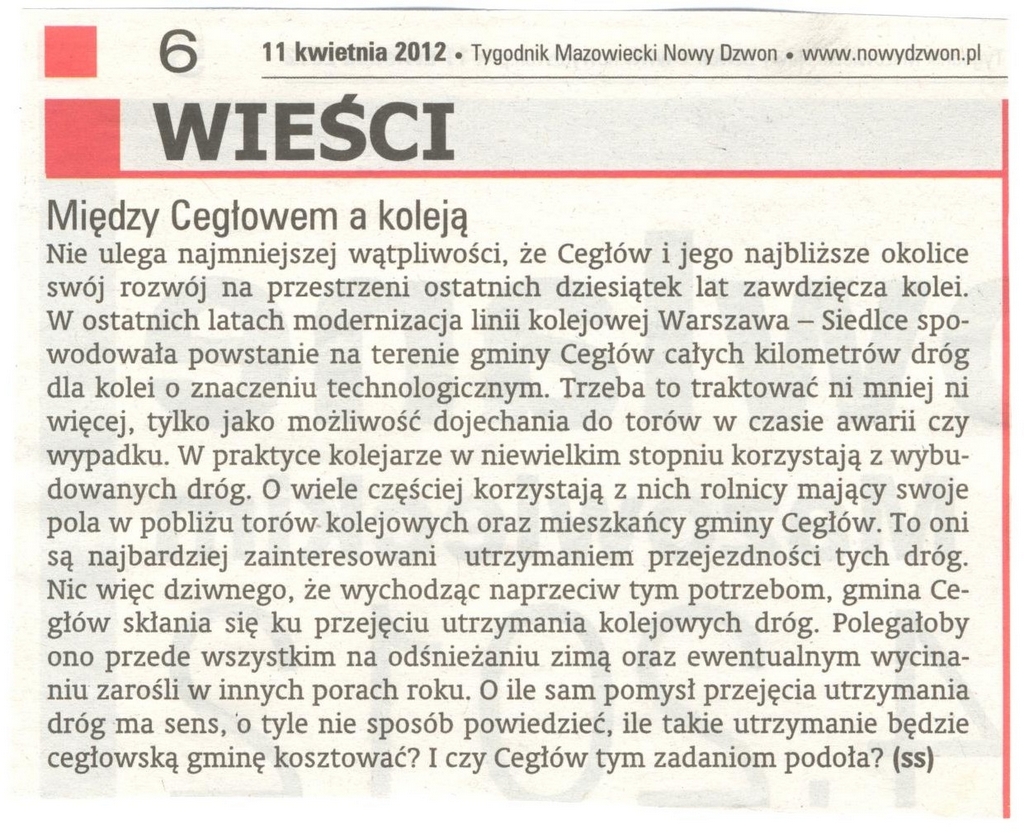 6 11 kwietnia 2012 • Tygodnik Mazowiecki Nowy Dzwon • www.nowydzwon.pl

WIEŚCI

Między Cegłowem a koleją

Nie ulega najmniejszej wątpliwości, że Cegłów i jego najbliższe okolice swój rozwój na przestrzeni ostatnich dziesiątek lat zawdzięcza kolei. W ostatnich latach modernizacja linii kolejowej Warszawa – Siedlce spowodowała powstanie na terenie gminy Cegłów całych kilometrów dróg dla kolei o znaczeniu technologicznym. Trzeba to traktować ni mniej ni więcej, tylko jako możliwość dojechania do torów w czasie awarii czy wypadku. W praktyce kolejarze w niewielkim stopniu korzystają z wybudowanych dróg. O wiele częściej korzystają z nich rolnicy mający swoje pola w pobliżu torów kolejowych oraz mieszkańcy gminy Cegłów. To oni są najbardziej zainteresowani utrzymaniem przejezdności tych dróg. Nic więc dziwnego, że wychodząc naprzeciw tym potrzebom, gmina Cegłów skłania się ku przejęciu utrzymania kolejowych dróg. Polegałoby ono przede wszystkim na odśnieżaniu zimą oraz ewentualnym wycinaniu zarośli w innych porach roku. O ile sam pomysł przejęcia utrzymania dróg ma sens, o tyle nie sposób powiedzieć, ile takie utrzymanie będzie cegłowską gminę kosztować? I czy Cegłów tym zadaniom podoła? (ss)